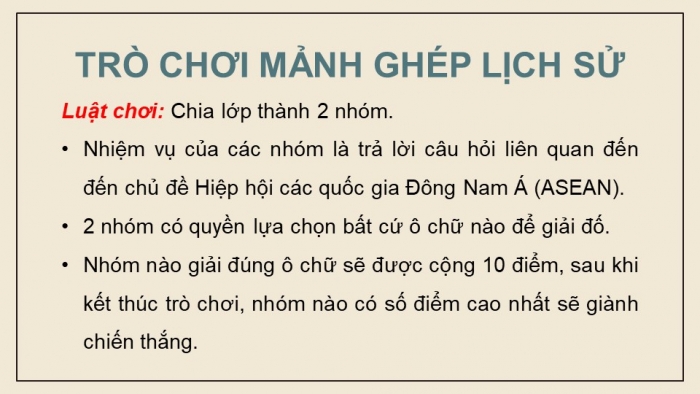 TRÒ CHƠI MẢNH GHÉP LỊCH SỬ

Luật chơi: Chia lớp thành 2 nhóm.

• Nhiệm vụ của các nhóm là trả lời câu hỏi liên quan đến đến chủ đề Hiệp hội các quốc gia Đông Nam Á (ASEAN).

• 2 nhóm có quyền lựa chọn bất cứ ô chữ nào để giải đố.

• Nhóm nào giải đúng ô chữ sẽ được cộng 10 điểm, sau khi kết thúc trò chơi, nhóm nào có số điểm cao nhất sẽ giành chiến thắng.